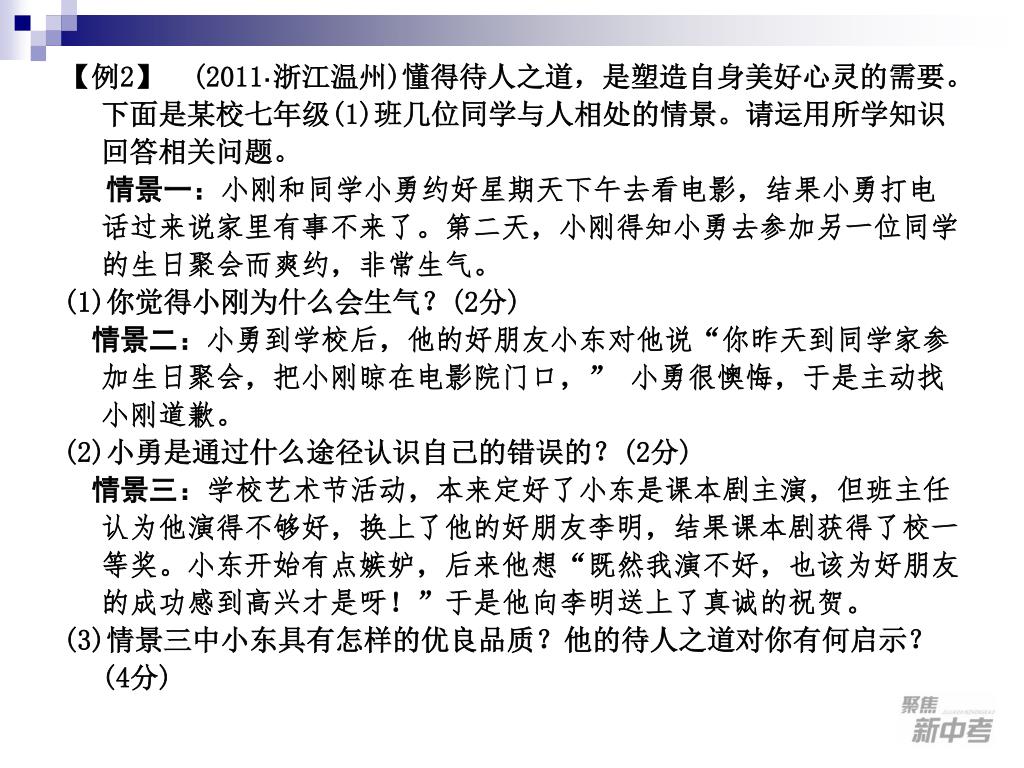 【例2】 (2011·浙江温州)懂得待人之道，是塑造自身美好心灵的需要。下面是某校七年级(1)班几位同学与人相处的情景。请运用所学知识回答相关问题。

情景一：小刚和同学小勇约好星期天下午去看电影，结果小勇打电话过来说家里有事不来了。第二天，小刚得知小勇去参加另一位同学的生日聚会而爽约，非常生气。

(1)你觉得小刚为什么会生气？(2分)

情景二：小勇到学校后，他的好朋友小东对他说“你昨天到同学家参加生日聚会，把小刚晾在电影院门口，” 小勇很懊悔，于是主动找小刚道歉。

(2)小勇是通过什么途径认识自己的错误的？(2分)

情景三：学校艺术节活动，本来定好了小东是课本剧主演，但班主任认为他演得不够好，换上了他的好朋友李明，结果课本剧获得了校一等奖。小东开始有点嫉妒，后来他想“既然我演不好，也该为好朋友的成功感到高兴才是呀！”于是他向李明送上了真诚的祝贺。

(3)情景三中小东具有怎样的优良品质？他的待人之道对你有何启示？(4分)

聚焦
新中考